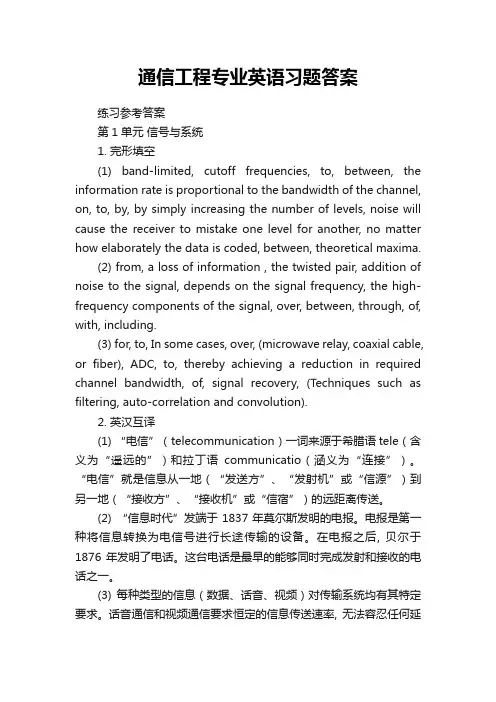 通信工程专业英语习题答案

练习参考答案

第 1 单元 信号与系统

1. 完形填空

(1) band-limited, cutoff frequencies, to, between, the information rate is proportional to the bandwidth of the channel, on, to, by, by simply increasing the number of levels, noise will cause the receiver to mistake one level for another, no matter how elaborately the data is coded, between, theoretical maxima.

(2) from, a loss of information , the twisted pair, addition of noise to the signal, depends on the signal frequency, the high-frequency components of the signal, over, between, through, of, with, including.

(3) for, to, In some cases, over, (microwave relay, coaxial cable, or fiber), ADC, to, thereby achieving a reduction in required channel bandwidth, of, signal recovery, (Techniques such as filtering, auto-correlation and convolution).

2. 英汉互译

(1) “电信”（telecommunication）一词来源于希腊语 tele（含义为“遥远的”）和拉丁语 communicatio（涵义为“连接”）。“电信”就是信息从一地（“发送方”、“发射机”或“信源”）到另一地（“接收方”、“接收机”或“信宿”）的远距离传送。

(2) “信息时代”发端于 1837 年莫尔斯发明的电报。电报是第一种将信息转换为电信号进行长途传输的设备。在电报之后，贝尔于 1876 年发明了电话。这台电话是最早的能够同时完成发射和接收的电话之一。

(3) 每种类型的信息（数据、语音、视频）对传输系统均有其特定要求。语音通信和视频通信要求恒定的信息传送速率，无法容忍任何延